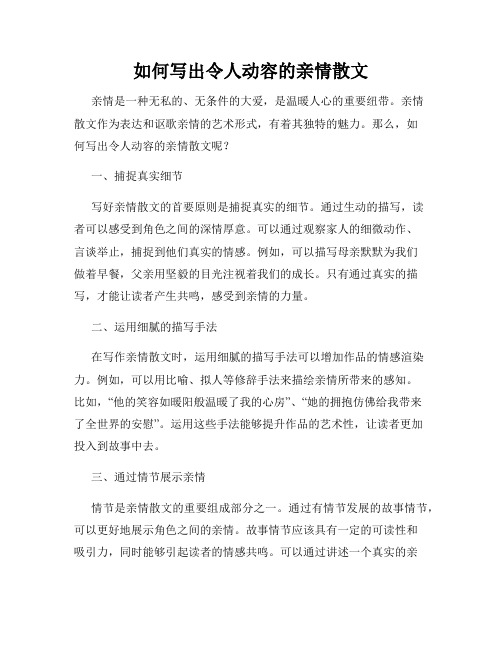 如何写出令人动容的亲情散文

亲情是一种无私的、无条件的大爱，是温暖人心的重要纽带。亲情散文作为表达和讴歌亲情的艺术形式，有着其独特的魅力。那么，如何写出令人动容的亲情散文呢？

一、捕捉真实细节

写好亲情散文的首要原则是捕捉真实的细节。通过生动的描写，读者可以感受到角色之间的深情厚意。可以通过观察家人的细微动作、言谈举止，捕捉到他们真实的情感。例如，可以描写母亲默默为我们做着早餐，父亲用坚毅的目光注视着我们的成长。只有通过真实的描写，才能让读者产生共鸣，感受到亲情的力量。

二、运用细腻的描写手法

在写作亲情散文时，运用细腻的描写手法可以增加作品的情感渲染力。例如，可以用比喻、拟人等修辞手法来描绘亲情所带来的感知。比如，“他的笑容如暖阳般温暖了我的心房”、“她的拥抱仿佛给我带来了全世界的安慰”。运用这些手法能够提升作品的艺术性，让读者更加投入到故事中去。

三、通过情节展示亲情

情节是亲情散文的重要组成部分之一。通过有情节发展的故事情节，可以更好地展示角色之间的亲情。故事情节应该具有一定的可读性和吸引力，同时能够引起读者的情感共鸣。可以通过讲述一个真实的亲